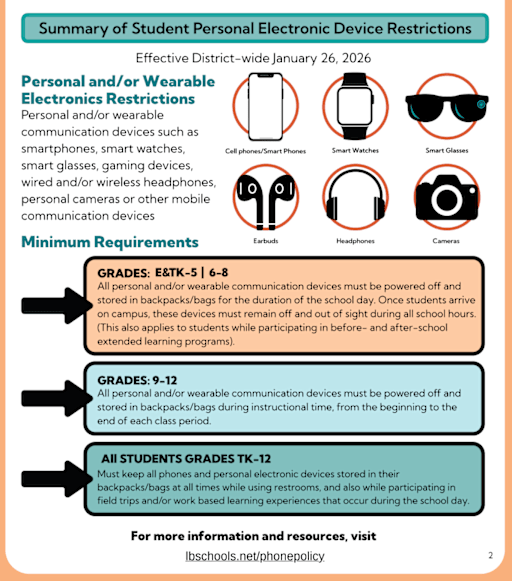 Summary of Student Personal Electronic Device Restrictions

Effective District-wide January 26, 2026

Personal and/or Wearable Electronics Restrictions

Personal and/or wearable communication devices such as smartphones, smart watches, smart glasses, gaming devices, wired and/or wireless headphones, personal cameras or other mobile communication devices

Cell phones/Smart Phones

Smart Watches

Smart Glasses

Earbuds

Headphones

Cameras

Minimum Requirements

GRADES: E&TK-5 | 6-8

All personal and/or wearable communication devices must be powered off and stored in backpacks/bags for the duration of the school day. Once students arrive on campus, these devices must remain off and out of sight during all school hours. (This also applies to students while participating in before- and after-school extended learning programs).

GRADES: 9-12

All personal and/or wearable communication devices must be powered off and stored in backpacks/bags during instructional time, from the beginning to the end of each class period.

All STUDENTS GRADES TK-12

Must keep all phones and personal electronic devices stored in their backpacks/bags at all times while using restrooms, and also while participating in field trips and/or work based learning experiences that occur during the school day.

For more information and resources, visit

lbschools.net/phonepolicy

2